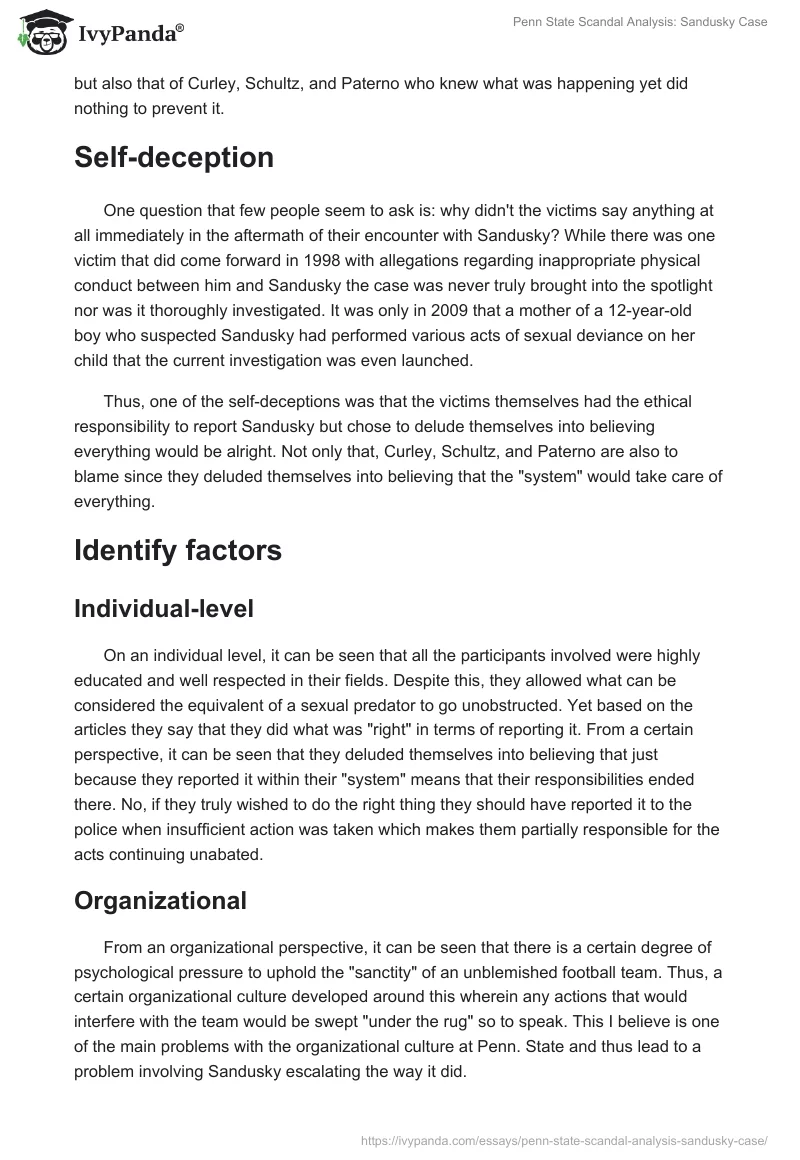 IvyPanda®

Penn State Scandal Analysis: Sandusky Case

but also that of Curley, Schultz, and Paterno who knew what was happening yet did nothing to prevent it.

Self-deception

One question that few people seem to ask is: why didn't the victims say anything at all immediately in the aftermath of their encounter with Sandusky? While there was one victim that did come forward in 1998 with allegations regarding inappropriate physical conduct between him and Sandusky the case was never truly brought into the spotlight nor was it thoroughly investigated. It was only in 2009 that a mother of a 12-year-old boy who suspected Sandusky had performed various acts of sexual deviance on her child that the current investigation was even launched.

Thus, one of the self-deceptions was that the victims themselves had the ethical responsibility to report Sandusky but chose to delude themselves into believing everything would be alright. Not only that, Curley, Schultz, and Paterno are also to blame since they deluded themselves into believing that the "system" would take care of everything.

Identify factors

Individual-level

On an individual level, it can be seen that all the participants involved were highly educated and well respected in their fields. Despite this, they allowed what can be considered the equivalent of a sexual predator to go unobstructed. Yet based on the articles they say that they did what was "right" in terms of reporting it. From a certain perspective, it can be seen that they deluded themselves into believing that just because they reported it within their "system" means that their responsibilities ended there. No, if they truly wished to do the right thing they should have reported it to the police when insufficient action was taken which makes them partially responsible for the acts continuing unabated.

Organizational

From an organizational perspective, it can be seen that there is a certain degree of psychological pressure to uphold the "sanctity" of an unblemished football team. Thus, a certain organizational culture developed around this wherein any actions that would interfere with the team would be swept "under the rug" so to speak. This I believe is one of the main problems with the organizational culture at Penn. State and thus lead to a problem involving Sandusky escalating the way it did.

https://ivypanda.com/essays/penn-state-scandal-analysis-sandusky-case/